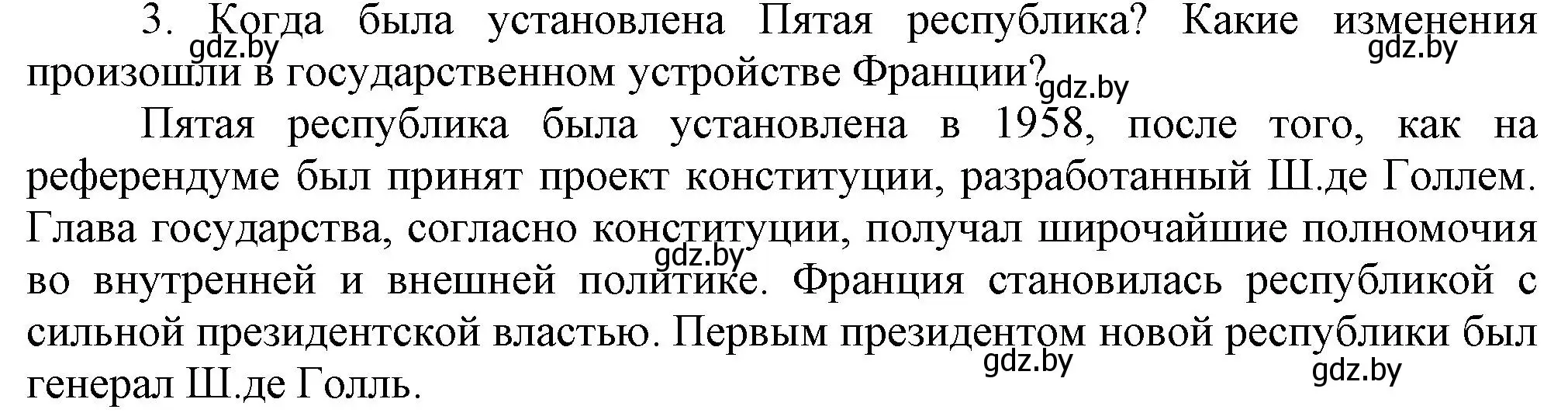 3. Когда была установлена Пятая республика? Какие изменения произошли в государственном устройстве Франции?

gdz.by gdz.by gdz.by

Пятая республика была установлена в 1958, после того, как на референдуме был принят проект конституции, разработанный Ш.де Голлем. Глава государства, согласно конституции, получал широчайшие полномочия во внутренней и внешней политике. Франция становилась республикой с сильной президентской властью. Первым президентом новой республики был генерал Ш.де Голль.

gdz.by gdz.by gdz.by